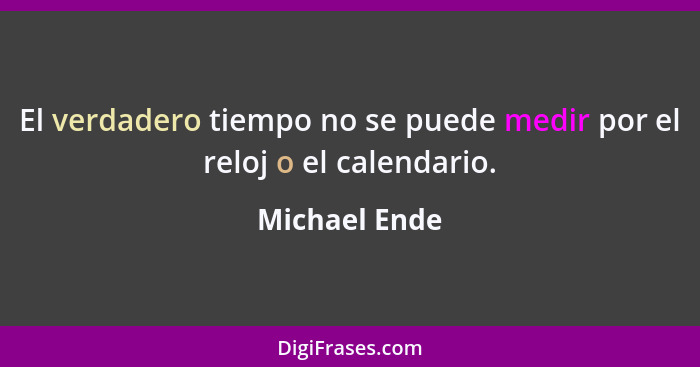 El verdadero tiempo no se puede medir por el reloj o el calendario.

Michael Ende

DigiFrases.com